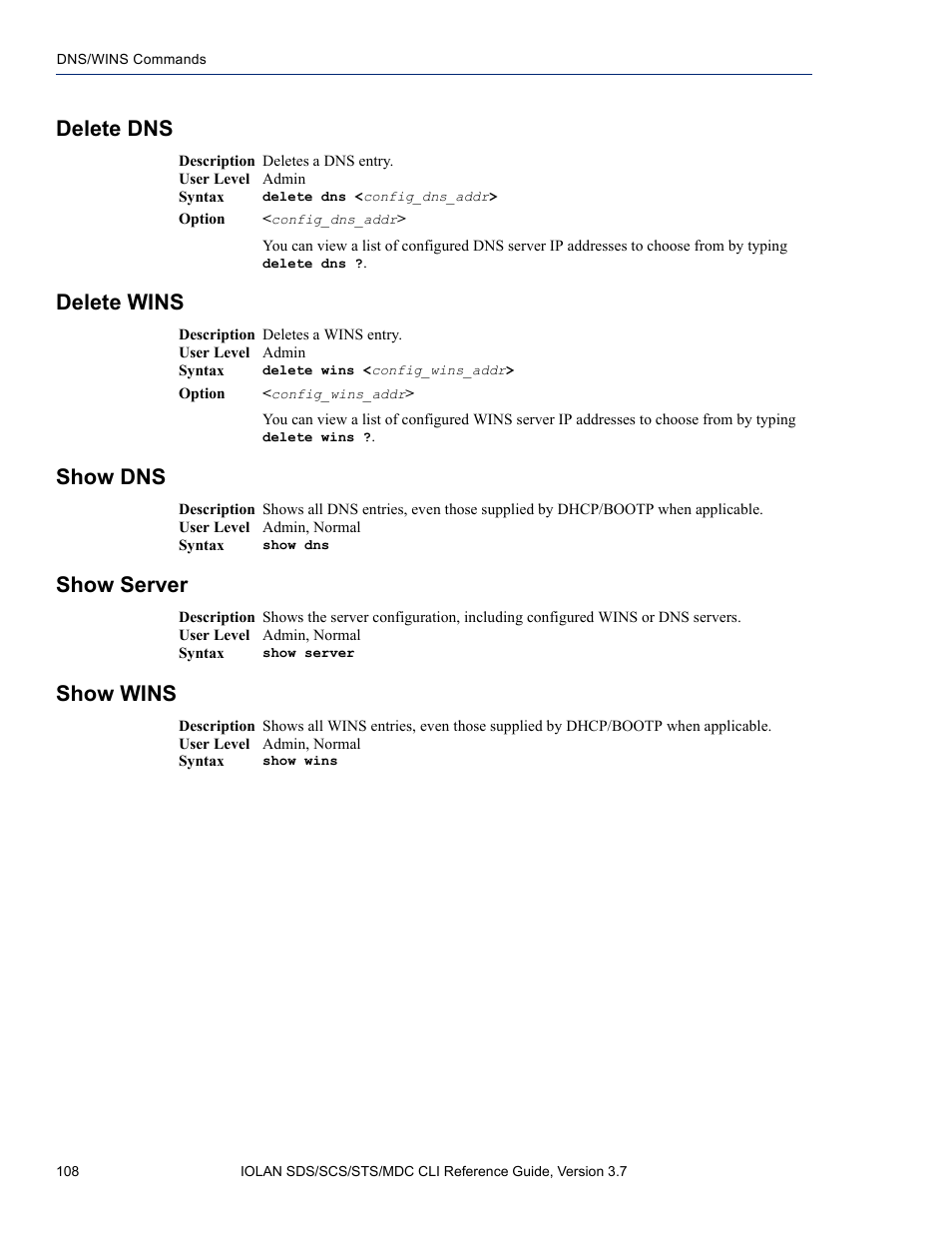 DNS/WINS Commands

Delete DNS

Description Deletes a DNS entry.
User Level Admin
Syntax delete dns <config_dns_addr>
Option <config_dns_addr>

You can view a list of configured DNS server IP addresses to choose from by typing delete dns ?.

Delete WINS

Description Deletes a WINS entry.
User Level Admin
Syntax delete wins <config_wins_addr>
Option <config_wins_addr>

You can view a list of configured WINS server IP addresses to choose from by typing delete wins ?.

Show DNS

Description Shows all DNS entries, even those supplied by DHCP/BOOTP when applicable.
User Level Admin, Normal
Syntax show dns

Show Server

Description Shows the server configuration, including configured WINS or DNS servers.
User Level Admin, Normal
Syntax show server

Show WINS

Description Shows all WINS entries, even those supplied by DHCP/BOOTP when applicable.
User Level Admin, Normal
Syntax show wins

108 IOLAN SDS/SCS/STS/MDC CLI Reference Guide, Version 3.7